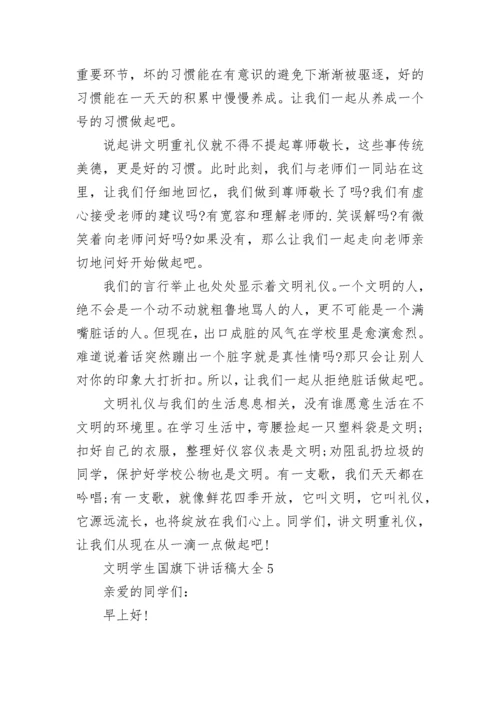 重要环节，坏的习惯能在有意识的避免下渐渐被驱逐，好的习惯能在一天天的积累中慢慢养成。让我们一起从养成一个号的习惯做起吧。

说起讲文明重礼仪就不得不提起尊师敬长，这些事传统美德，更是好的习惯。此时此刻，我们与老师们一同站在这里，让我们仔细地回忆，我们做到尊师敬长了吗?我们有虚心接受老师的建议吗?有宽容和理解老师的.笑误解吗?有微笑着向老师问好吗?如果没有，那么让我们一起走向老师亲切地问好开始做起吧。

我们的言行举止也处处显示着文明礼仪。一个文明的人，绝不会是一个动不动就粗鲁地骂人的人，更不可能是一个满嘴脏话的人。但现在，出口成脏的风气在学校里是愈演愈烈。难道说着话突然蹦出一个脏字就是真性情吗?那只会让别人对你的印象大打折扣。所以，让我们一起从拒绝脏话做起吧。

文明礼仪与我们的生活息息相关，没有谁愿意生活在不文明的环境里。在学习生活中，弯腰捡起一只塑料袋是文明;扣好自己的衣服，整理好仪容仪表是文明;劝阻乱扔垃圾的同学，保护好学校公物也是文明。有一支歌，我们天天都在吟唱;有一支歌，就像鲜花四季开放，它叫文明，它叫礼仪，它源远流长，也将绽放在我们心上。同学们，讲文明重礼仪，让我们从现在从一滴一点做起吧!

文明学生国旗下讲话稿大全5

亲爱的同学们:

早上好!